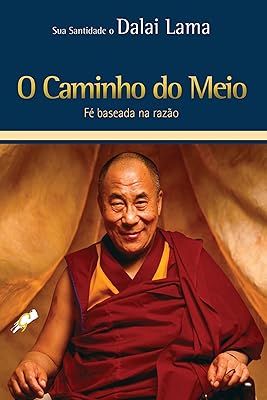 Sua Santidade o Dalai Lama

O Caminho do Meio

Fé baseada na razão